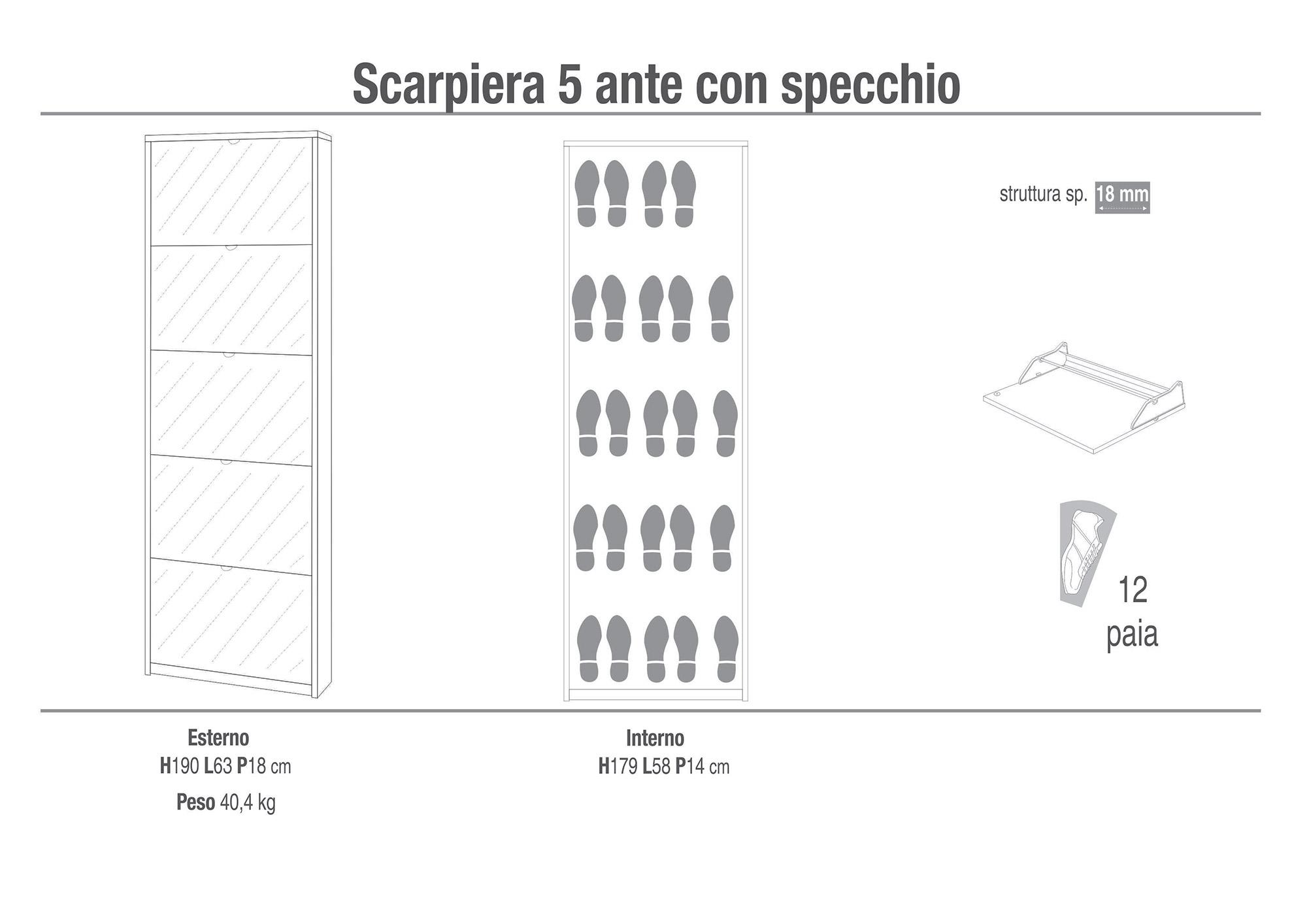 Scarpiera 5 ante con specchio

struttura sp. 18 mm

12 paia

Esterno
H190 L63 P18 cm
Peso 40,4 kg

Interno
H179 L58 P14 cm